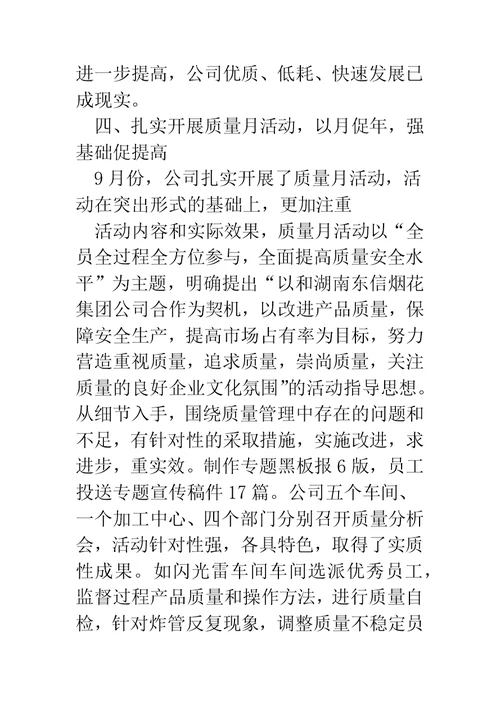 进一步提高，公司优质、低耗、快速发展已成现实。

四、扎实开展质量月活动，以月促年，强基础促提高

9月份，公司扎实开展了质量月活动，活动在突出形式的基础上，更加注重

活动内容和实际效果，质量月活动以“全员全过程全方位参与，全面提高质量安全水平”为主题，明确提出“以和湖南东信烟花集团公司合作为契机，以改进产品质量，保障安全生产，提高市场占有率为目标，努力营造重视质量，追求质量，崇尚质量，关注质量的良好企业文化氛围”的活动指导思想。从细节入手，围绕质量管理中存在的问题和不足，有针对性的采取措施，实施改进，求进步，重实效。制作专题黑板报6版，员工投送专题宣传稿件17篇。公司五个车间、一个加工中心、四个部门分别召开质量分析会，活动针对性强，各具特色，取得了实质性成果。如闪光雷车间车间选派优秀员工，监督过程产品质量和操作方法，进行质量自检，针对炸管反复现象，调整质量不稳定员